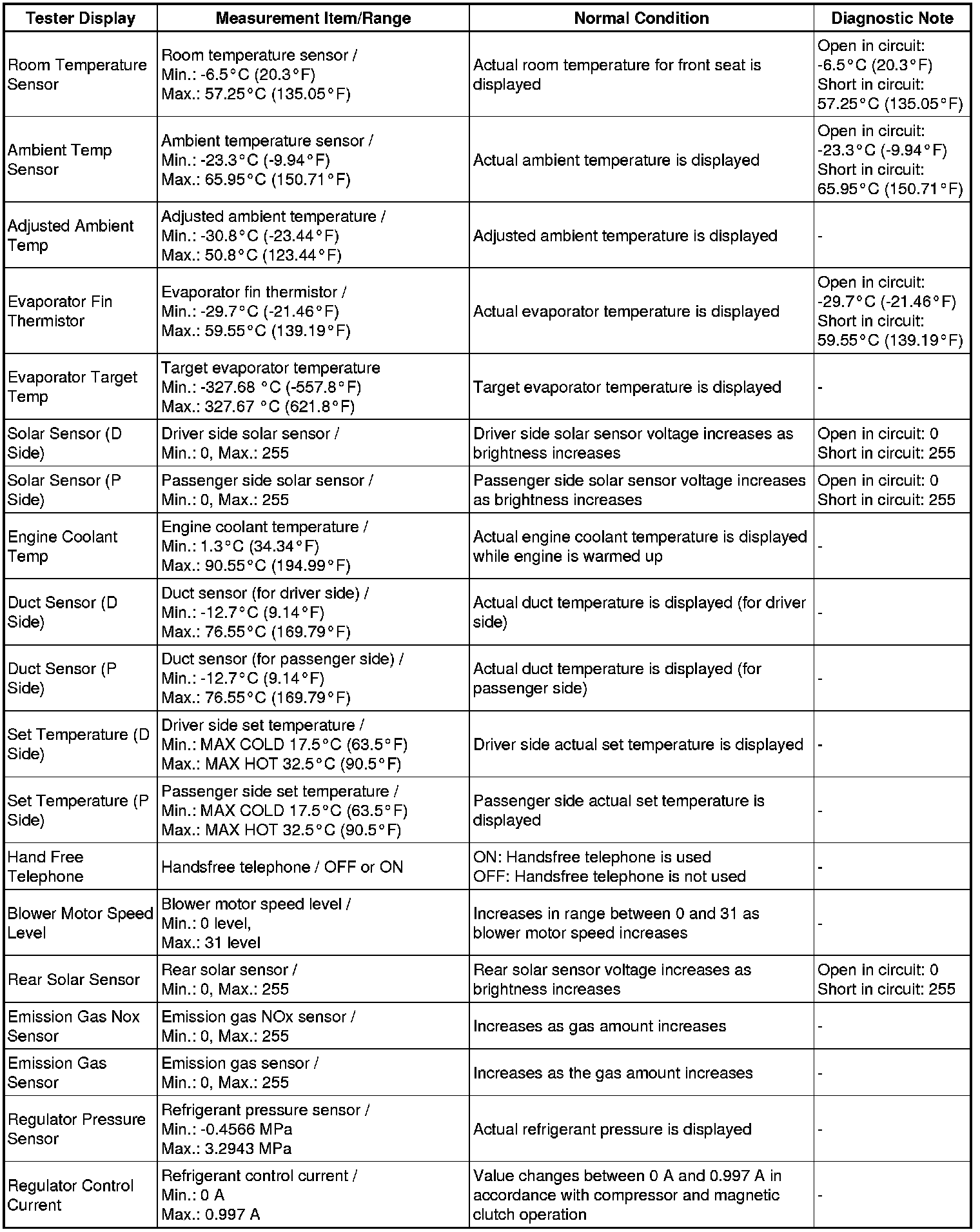 | Tester Display | Measurement Item/Range | Normal Condition | Diagnostic Note |
|---|---|---|---|
| Room Temperature Sensor | Room temperature sensor / Min.: -6.5°C (20.3°F) Max.: 57.25°C (135.05°F) | Actual room temperature for front seat is displayed | Open in circuit: -6.5°C (20.3°F) Short in circuit: 57.25°C (135.05°F) |
| Ambient Temp Sensor | Ambient temperature sensor / Min.: -23.3°C (-9.94°F) Max.: 65.95°C (150.71°F) | Actual ambient temperature is displayed | Open in circuit: -23.3°C (-9.94°F) Short in circuit: 65.95°C (150.71°F) |
| Adjusted Ambient Temp | Adjusted ambient temperature / Min.: -30.8°C (-23.44°F) Max.: 50.8°C (123.44°F) | Adjusted ambient temperature is displayed | - |
| Evaporator Fin Thermistor | Evaporator fin thermistor / Min.: -29.7°C (-21.46°F) Max.: 59.55°C (139.19°F) | Actual evaporator temperature is displayed | Open in circuit: -29.7°C (-21.46°F) Short in circuit: 59.55°C (139.19°F) |
| Evaporator Target Temp | Target evaporator temperature Min.: -327.68 °C (-557.8°F) Max.: 327.67 °C (621.8°F) | Target evaporator temperature is displayed | - |
| Solar Sensor (D Side) | Driver side solar sensor / Min.: 0, Max.: 255 | Driver side solar sensor voltage increases as brightness increases | Open in circuit: 0 Short in circuit: 255 |
| Solar Sensor (P Side) | Passenger side solar sensor / Min.: 0, Max.: 255 | Passenger side solar sensor voltage increases as brightness increases | Open in circuit: 0 Short in circuit: 255 |
| Engine Coolant Temp | Engine coolant temperature / Min.: 1.3°C (34.34°F) Max.: 90.55°C (194.99°F) | Actual engine coolant temperature is displayed while engine is warmed up | - |
| Duct Sensor (D Side) | Duct sensor (for driver side) / Min.: -12.7°C (9.14°F) Max.: 76.55°C (169.79°F) | Actual duct temperature is displayed (for driver side) | - |
| Duct Sensor (P Side) | Duct sensor (for passenger side) / Min.: -12.7°C (9.14°F) Max.: 76.55°C (169.79°F) | Actual duct temperature is displayed (for passenger side) | - |
| Set Temperature (D Side) | Driver side set temperature / Min.: MAX COLD 17.5°C (63.5°F) Max.: MAX HOT 32.5°C (90.5°F) | Driver side actual set temperature is displayed | - |
| Set Temperature (P Side) | Passenger side set temperature / Min.: MAX COLD 17.5°C (63.5°F) Max.: MAX HOT 32.5°C (90.5°F) | Passenger side actual set temperature is displayed | - |
| Hand Free Telephone | Handsfree telephone / OFF or ON | ON: Handsfree telephone is used OFF: Handsfree telephone is not used | - |
| Blower Motor Speed Level | Blower motor speed level / Min.: 0 level, Max.: 31 level | Increases in range between 0 and 31 as blower motor speed increases | - |
| Rear Solar Sensor | Rear solar sensor / Min.: 0, Max.: 255 | Rear solar sensor voltage increases as brightness increases | Open in circuit: 0 Short in circuit: 255 |
| Emission Gas Nox Sensor | Emission gas NOx sensor / Min.: 0, Max.: 255 | Increases as gas amount increases | - |
| Emission Gas Sensor | Emission gas sensor / Min.: 0, Max.: 255 | Increases as the gas amount increases | - |
| Regulator Pressure Sensor | Refrigerant pressure sensor / Min.: -0.4566 MPa Max.: 3.2943 MPa | Actual refrigerant pressure is displayed | - |
| Regulator Control Current | Refrigerant control current / Min.: 0 A Max.: 0.997 A | Value changes between 0 A and 0.997 A in accordance with compressor and magnetic clutch operation | - |